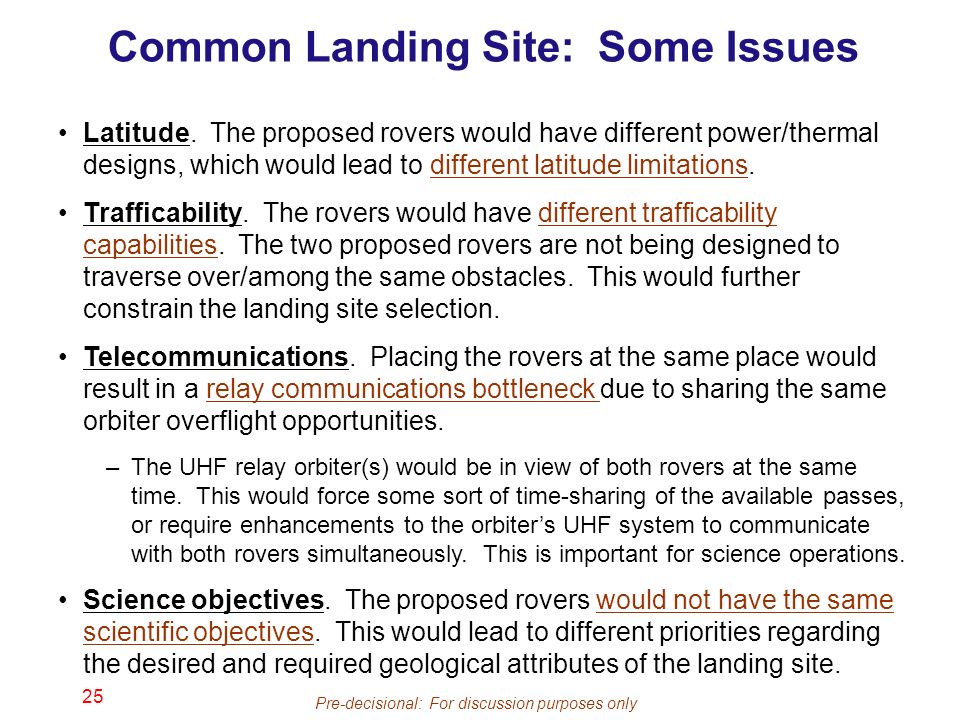 Common Landing Site: Some Issues

• Latitude. The proposed rovers would have different power/thermal designs, which would lead to different latitude limitations.

• Trafficability. The rovers would have different trafficability capabilities. The two proposed rovers are not being designed to traverse over/among the same obstacles. This would further constrain the landing site selection.

• Telecommunications. Placing the rovers at the same place would result in a relay communications bottleneck due to sharing the same orbiter overflight opportunities.

– The UHF relay orbiter(s) would be in view of both rovers at the same time. This would force some sort of time-sharing of the available passes, or require enhancements to the orbiter's UHF system to communicate with both rovers simultaneously. This is important for science operations.

• Science objectives. The proposed rovers would not have the same scientific objectives. This would lead to different priorities regarding the desired and required geological attributes of the landing site.

25

Pre-decisional: For discussion purposes only